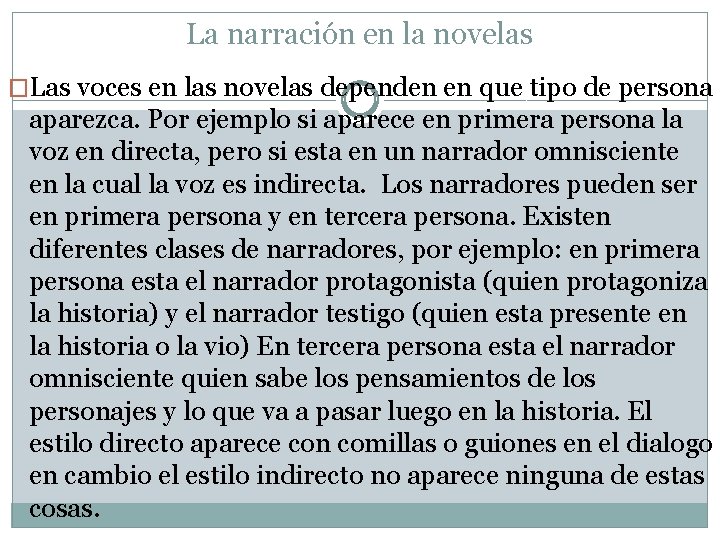 La narración en la novelas

Las voces en las novelas dependen en que tipo de persona aparezca. Por ejemplo si aparece en primera persona la voz en directa, pero si esta en un narrador omnisciente en la cual la voz es indirecta.  Los narradores pueden ser en primera persona y en tercera persona. Existen diferentes clases de narradores, por ejemplo: en primera persona esta el narrador protagonista (quien protagoniza la historia) y el narrador testigo (quien esta presente en la historia o la vio) En tercera persona esta el narrador omnisciente quien sabe los pensamientos de los personajes y lo que va a pasar luego en la historia. El estilo directo aparece con comillas o guiones en el dialogo en cambio el estilo indirecto no aparece ninguna de estas cosas.